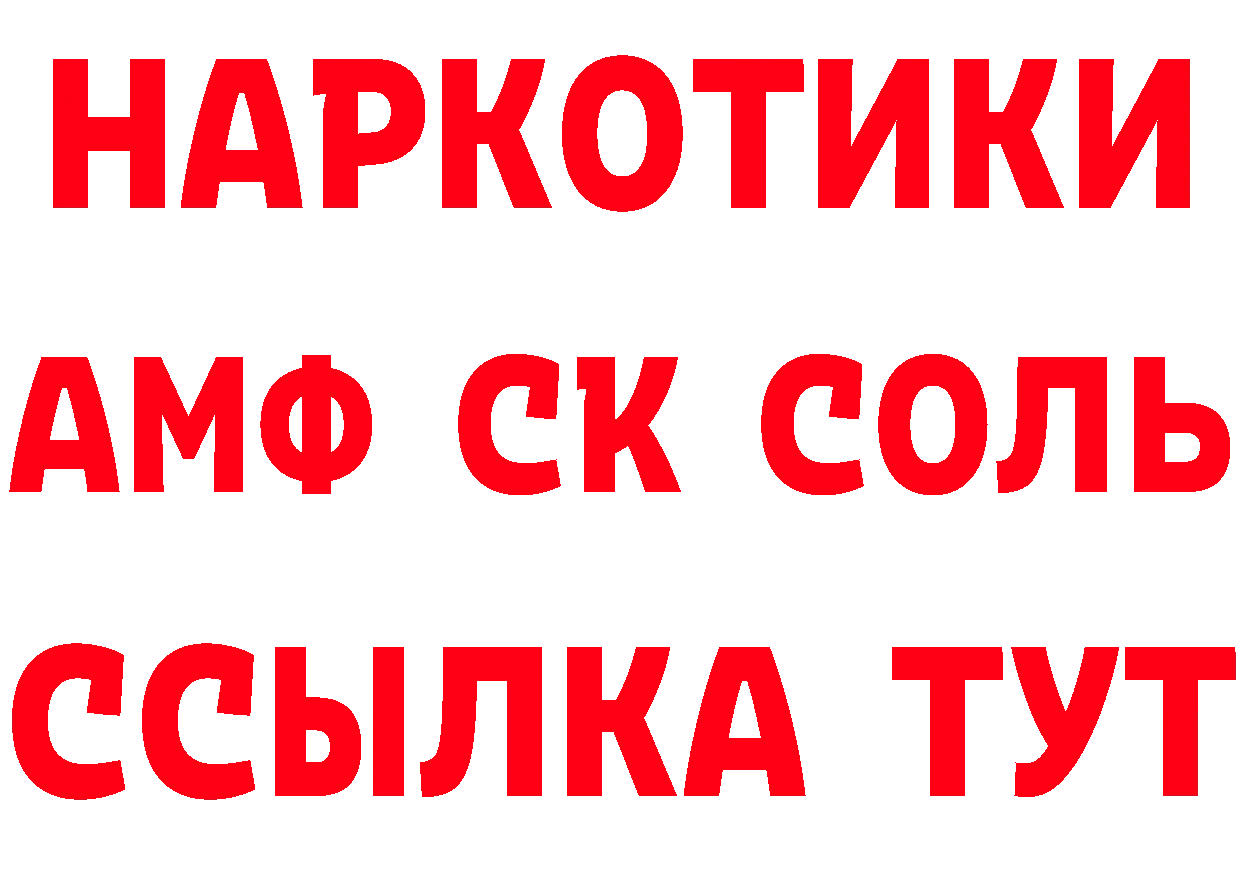 НАРКОТИКИ
АМФ СК СОЛЬ
ССЫЛКА ТУТ